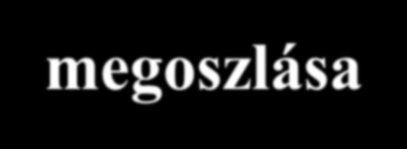 megoszlása